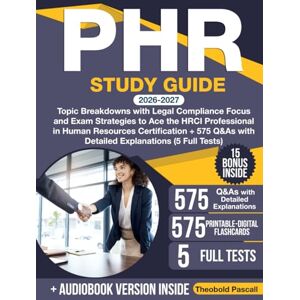 PHR
STUDY GUIDE
2026-2027
Topic Breakdowns with Legal Compliance Focus and Exam Strategies to Ace the HRCI Professional in Human Resources Certification + 575 Q&As with Detailed Explanations (5 Full Tests)

15 BONUS INSIDE

575 Q&As with Detailed Explanations

575 PRINTABLE-DIGITAL FLASHCARDS

5 FULL TESTS

+ AUDIOBOOK VERSION INSIDE

Theobold Pascall